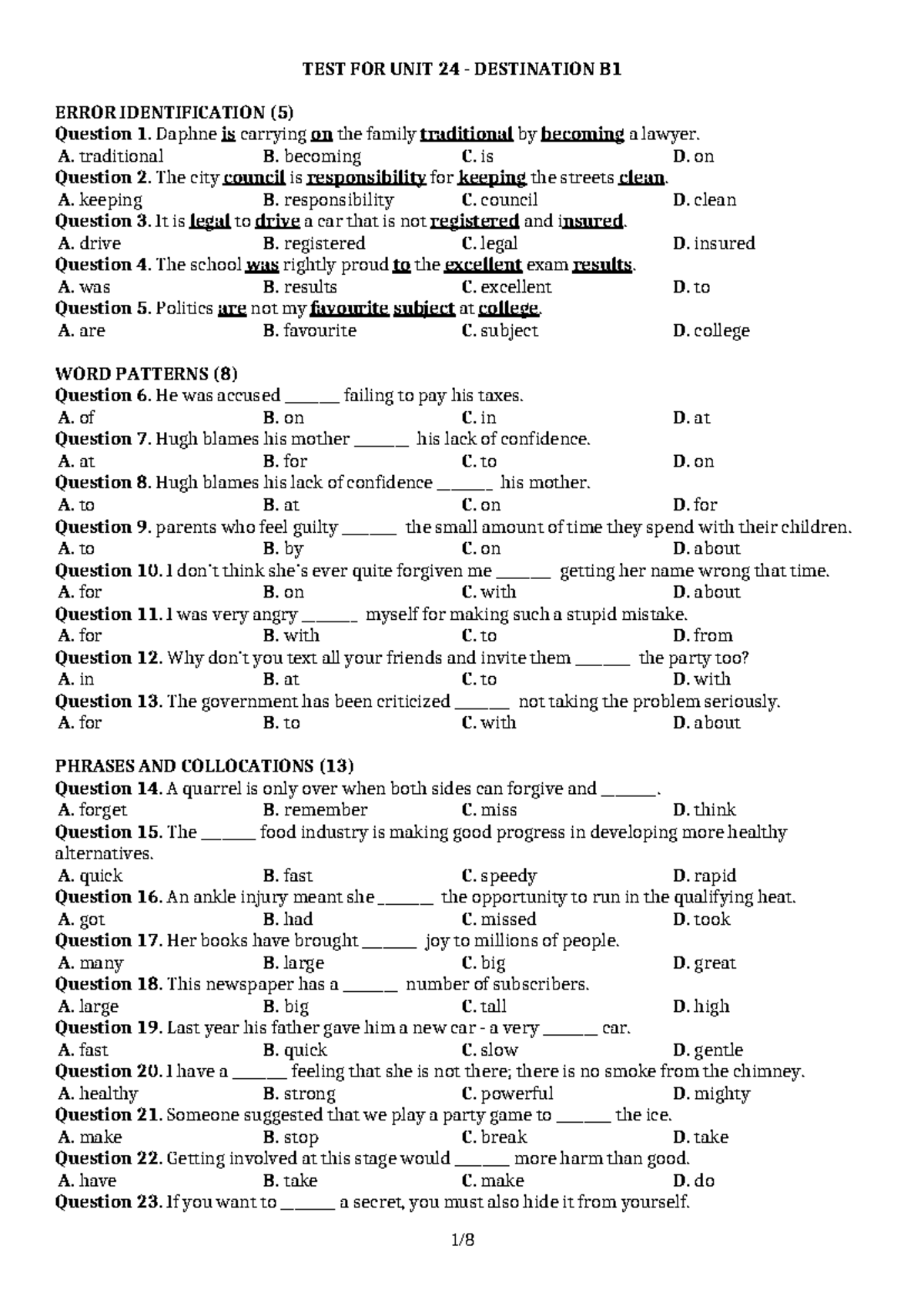 TEST FOR UNIT 24 - DESTINATION B1

ERROR IDENTIFICATION (5)
Question 1. Daphne is carrying on the family traditional by becoming a lawyer.
A. traditional B. becoming C. is D. on
Question 2. The city council is responsibility for keeping the streets clean.
A. keeping B. responsibility C. council D. clean
Question 3. It is legal to drive a car that is not registered and insured.
A. drive B. registered C. legal D. insured
Question 4. The school was rightly proud to the excellent exam results.
A. was B. results C. excellent D. to
Question 5. Politics are not my favourite subject at college.
A. are B. favourite C. subject D. college

WORD PATTERNS (8)
Question 6. He was accused ____ failing to pay his taxes.
A. of B. on C. in D. at
Question 7. Hugh blames his mother ____ his lack of confidence.
A. at B. for C. to D. on
Question 8. Hugh blames his lack of confidence ____ his mother.
A. to B. at C. on D. for
Question 9. parents who feel guilty ____ the small amount of time they spend with their children.
A. to B. by C. on D. about
Question 10. I don't think she's ever quite forgiven me ____ getting her name wrong that time.
A. for B. on C. with D. about
Question 11. I was very angry ____ myself for making such a stupid mistake.
A. for B. with C. to D. from
Question 12. Why don't you text all your friends and invite them ____ the party too?
A. in B. at C. to D. with
Question 13. The government has been criticized ____ not taking the problem seriously.
A. for B. to C. with D. about

PHRASES AND COLLOCATIONS (13)
Question 14. A quarrel is only over when both sides can forgive and ____.
A. forget B. remember C. miss D. think
Question 15. The ____ food industry is making good progress in developing more healthy alternatives.
A. quick B. fast C. speedy D. rapid
Question 16. An ankle injury meant she ____ the opportunity to run in the qualifying heat.
A. got B. had C. missed D. took
Question 17. Her books have brought ____ joy to millions of people.
A. many B. large C. big D. great
Question 18. This newspaper has a ____ number of subscribers.
A. large B. big C. tall D. high
Question 19. Last year his father gave him a new car - a very ____ car.
A. fast B. quick C. slow D. gentle
Question 20. I have a ____ feeling that she is not there; there is no smoke from the chimney.
A. healthy B. strong C. powerful D. mighty
Question 21. Someone suggested that we play a party game to ____ the ice.
A. make B. stop C. break D. take
Question 22. Getting involved at this stage would ____ more harm than good.
A. have B. take C. make D. do
Question 23. If you want to ____ a secret, you must also hide it from yourself.

1/8